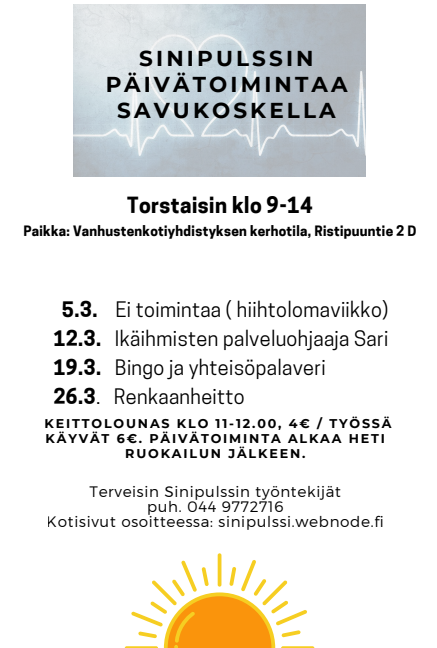 SINIPULSSIN PÄIVÄTOIMINTAA SAVUKOSKELLA

Torstaisin klo 9-14

Paikka: Vanhustenkotiyhdistyksen kerhotila, Ristipuuntie 2 D

5.3. Ei toimintaa ( hiihtolomaviikko)
12.3. Ikäihmisten palveluohjaaja Sari
19.3. Bingo ja yhteisöpalaveri
26.3. Renkaanheitto

KEITTOLOUNAS KLO 11-12.00, 4€ / TYÖSSÄ KÄYVÄT 6€. PÄIVÄTOIMINTA ALKAA HETI RUOKAILUN JÄLKEEN.

Terveisin Sinipulssin työntekijät
puh. 044 9772716
Kotisivut osoitteessa: sinipulssi.webnode.fi